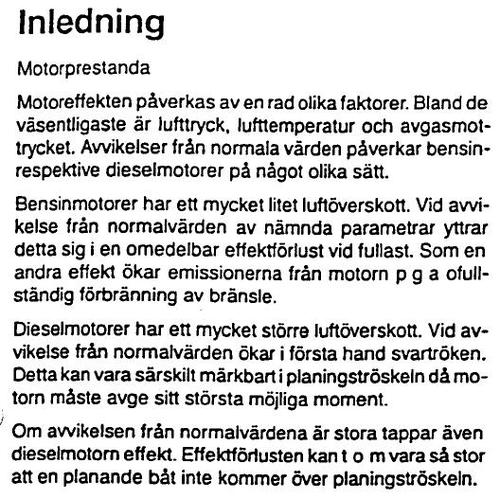 Inledning

Motorprestanda

Motoreffekten påverkas av en rad olika faktorer. Bland de väsentligaste är lufttryck, lufttemperatur och avgasmottrycket. Avvikelser från normala värden påverkar bensin- respektive dieselmotorer på något olika sätt.

Bensinmotorer har ett mycket litet luftöverskott. Vid avvikelse från normalvärden av nämnda parametrar yttrar detta sig i en omedelbar effektförlust vid fullast. Som en andra effekt ökar emissionerna från motorn p g a ofullständig förbränning av bränsle.

Dieselmotorer har ett mycket större luftöverskott. Vid avvikelse från normalvärden ökar i första hand svartröken. Detta kan vara särskilt märkbart i planingströskeln då motorn måste avge sitt största möjliga moment.

Om avvikelsen från normalvärdena är stora tappar även dieselmotorn effekt. Effektförlusten kan t o m vara så stor att en planande båt inte kommer över planingströskeln.